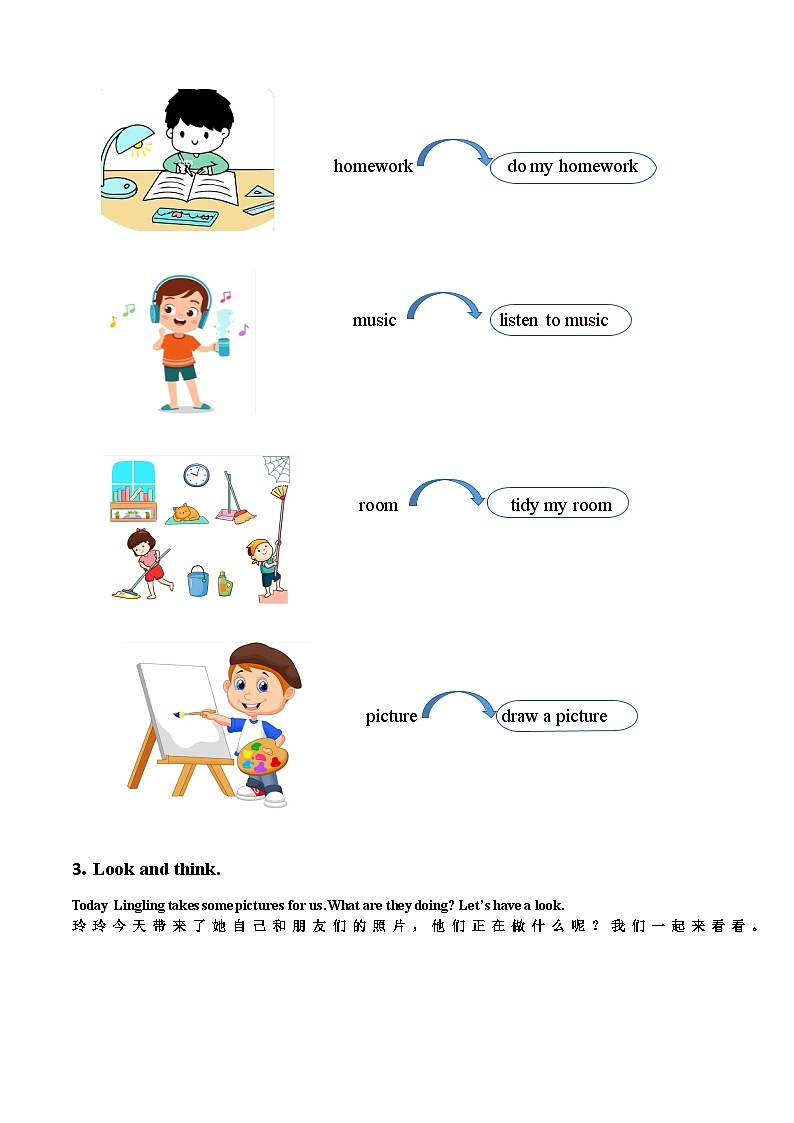 homework do my homework

music listen to music

room tidy my room

picture draw a picture

3. Look and think.

Today Lingling takes some pictures for us. What are they doing? Let's have a look.
玲玲今天带来了她自己和朋友们的照片，他们正在做什么呢？我们一起来看看。